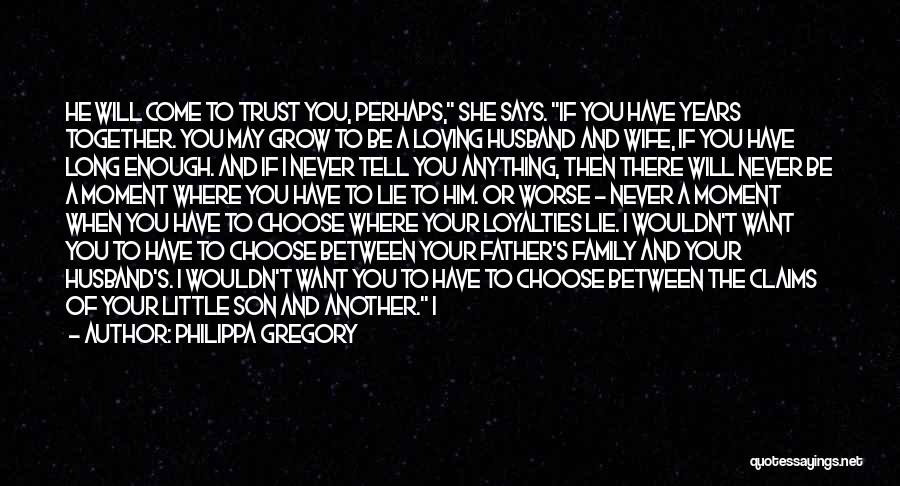 HE WILL COME TO TRUST YOU, PERHAPS," SHE SAYS. "IF YOU HAVE YEARS TOGETHER. YOU MAY GROW TO BE A LOVING HUSBAND AND WIFE, IF YOU HAVE LONG ENOUGH. AND IF I NEVER TELL YOU ANYTHING, THEN THERE WILL NEVER BE A MOMENT WHERE YOU HAVE TO LIE TO HIM. OR WORSE - NEVER A MOMENT WHEN YOU HAVE TO CHOOSE WHERE YOUR LOYALTIES LIE. I WOULDN'T WANT YOU TO HAVE TO CHOOSE BETWEEN YOUR FATHER'S FAMILY AND YOUR HUSBAND'S. I WOULDN'T WANT YOU TO HAVE TO CHOOSE BETWEEN THE CLAIMS OF YOUR LITTLE SON AND ANOTHER." I

- AUTHOR: PHILIPPA GREGORY

quotessayings.net